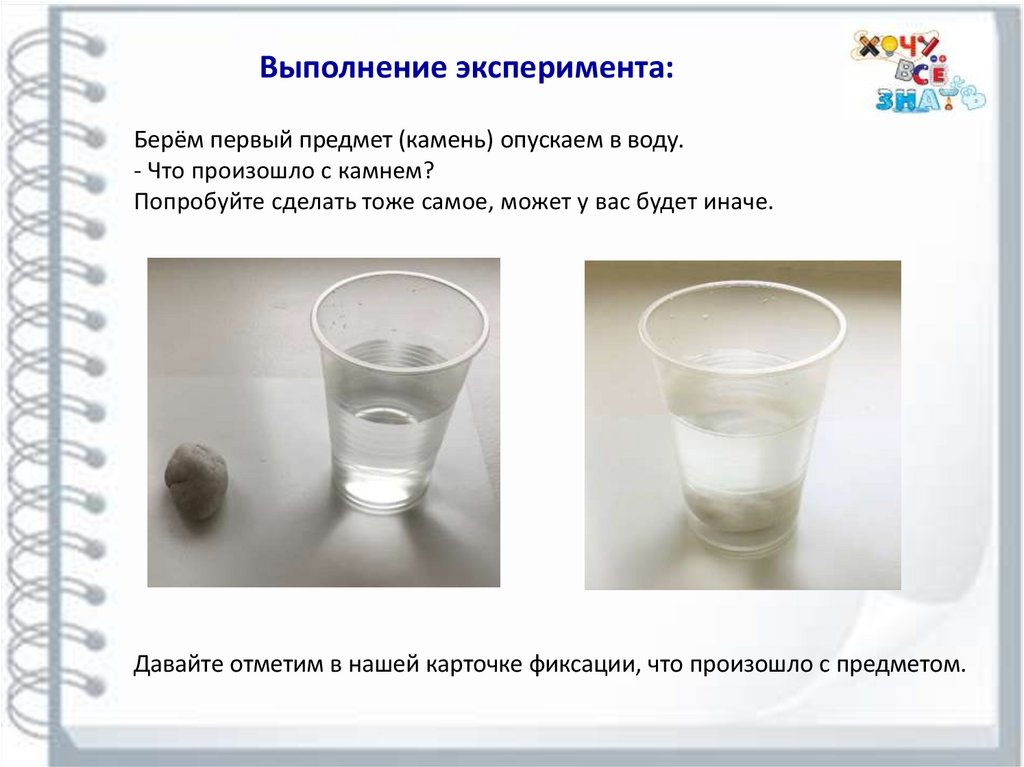 Выполнение эксперимента:

ХОЧУ ВСЁ ЗНАТЬ

Берём первый предмет (камень) опускаем в воду.
- Что произошло с камнем?
Попробуйте сделать тоже самое, может у вас будет иначе.

Давайте отметим в нашей карточке фиксации, что произошло с предметом.